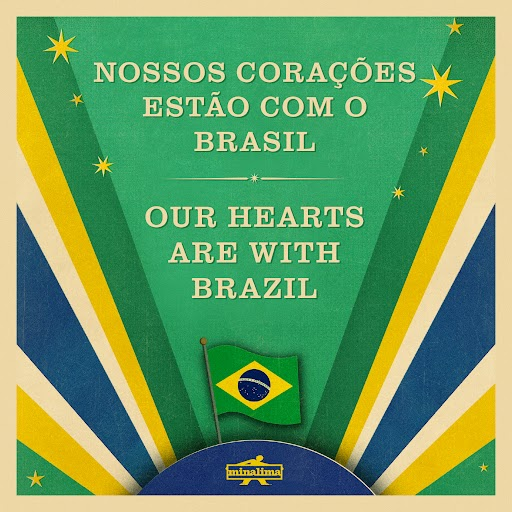 NOSSOS CORAÇÕES ESTÃO COM O BRASIL

OUR HEARTS ARE WITH BRAZIL

minalima